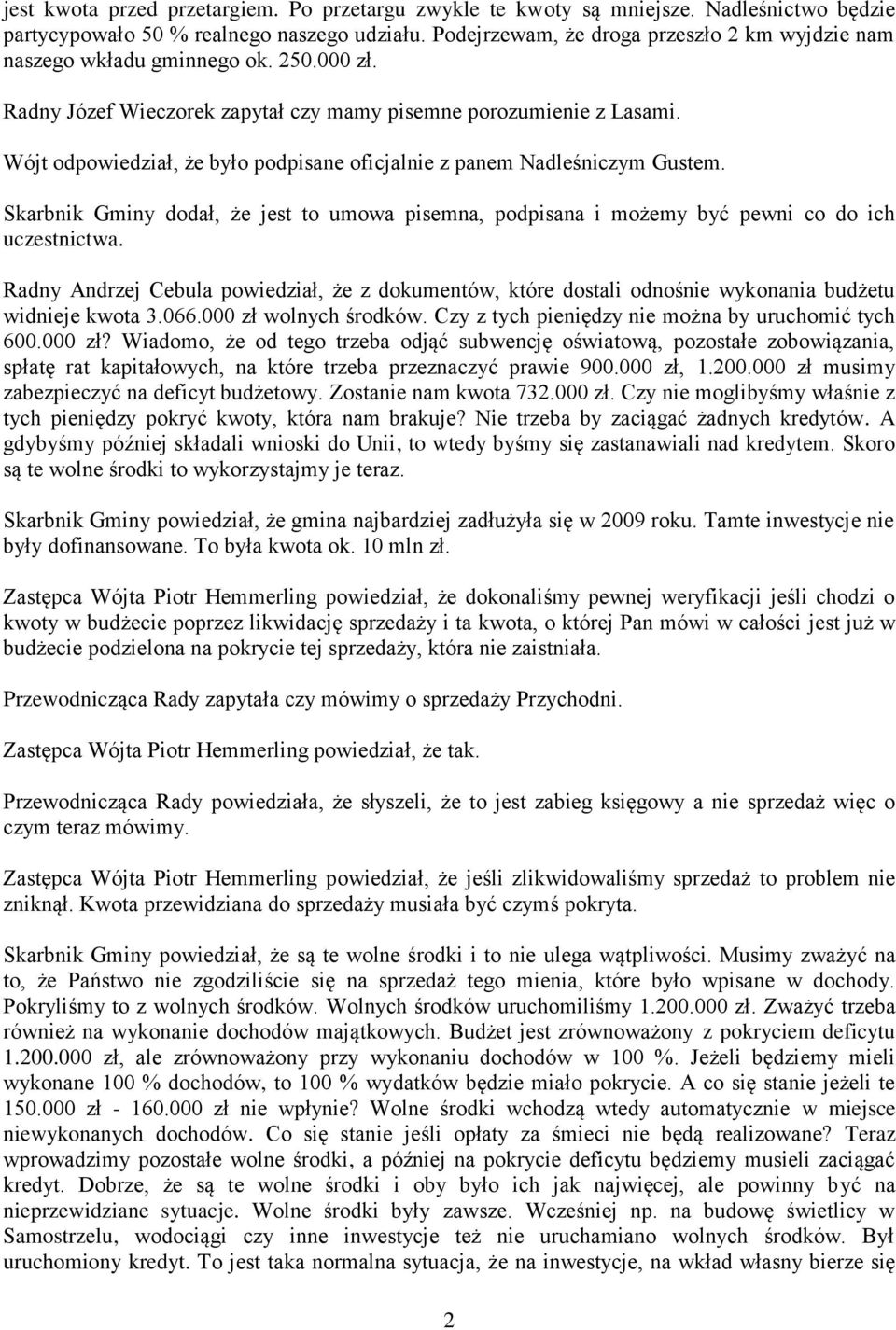 jest kwota przed przetargiem. Po przetargu zwykle te kwoty są mniejsze. Nadleśnictwo będzie partycypowało 50 % realnego naszego udziału. Podejrzewam, że droga przeszło 2 km wyjdzie nam naszego wkładu gminnego ok. 250.000 zł.

Radny Józef Wieczorek zapytał czy mamy pisemne porozumienie z Lasami.

Wójt odpowiedział, że było podpisane oficjalnie z panem Nadleśniczym Gustem.

Skarbnik Gminy dodał, że jest to umowa pisemna, podpisana i możemy być pewni co do ich uczestnictwa.

Radny Andrzej Cebula powiedział, że z dokumentów, które dostali odnośnie wykonania budżetu widnieje kwota 3.066.000 zł wolnych środków. Czy z tych pieniędzy nie można by uruchomić tych 600.000 zł? Wiadomo, że od tego trzeba odjąć subwencję oświatową, pozostałe zobowiązania, spłatę rat kapitałowych, na które trzeba przeznaczyć prawie 900.000 zł, 1.200.000 zł musimy zabezpieczyć na deficyt budżetowy. Zostanie nam kwota 732.000 zł. Czy nie moglibyśmy właśnie z tych pieniędzy pokryć kwoty, która nam brakuje? Nie trzeba by zaciągać żadnych kredytów. A gdybyśmy później składali wnioski do Unii, to wtedy byśmy się zastanawiali nad kredytem. Skoro są te wolne środki to wykorzystajmy je teraz.

Skarbnik Gminy powiedział, że gmina najbardziej zadłużyła się w 2009 roku. Tamte inwestycje nie były dofinansowane. To była kwota ok. 10 mln zł.

Zastępca Wójta Piotr Hemmerling powiedział, że dokonaliśmy pewnej weryfikacji jeśli chodzi o kwoty w budżecie poprzez likwidację sprzedaży i ta kwota, o której Pan mówi w całości jest już w budżecie podzielona na pokrycie tej sprzedaży, która nie zaistniała.

Przewodnicząca Rady zapytała czy mówimy o sprzedaży Przychodni.

Zastępca Wójta Piotr Hemmerling powiedział, że tak.

Przewodnicząca Rady powiedziała, że słyszeli, że to jest zabieg księgowy a nie sprzedaż więc o czym teraz mówimy.

Zastępca Wójta Piotr Hemmerling powiedział, że jeśli zlikwidowaliśmy sprzedaż to problem nie zniknął. Kwota przewidziana do sprzedaży musiała być czymś pokryta.

Skarbnik Gminy powiedział, że są te wolne środki i to nie ulega wątpliwości. Musimy zważyć na to, że Państwo nie zgodziliście się na sprzedaż tego mienia, które było wpisane w dochody. Pokryliśmy to z wolnych środków. Wolnych środków uruchomiliśmy 1.200.000 zł. Zważyć trzeba również na wykonanie dochodów majątkowych. Budżet jest zrównoważony z pokryciem deficytu 1.200.000 zł, ale zrównoważony przy wykonaniu dochodów w 100 %. Jeżeli będziemy mieli wykonane 100 % dochodów, to 100 % wydatków będzie miało pokrycie. A co się stanie jeżeli te 150.000 zł - 160.000 zł nie wpłynie? Wolne środki wchodzą wtedy automatycznie w miejsce niewykonanych dochodów. Co się stanie jeśli opłaty za śmieci nie będą realizowane? Teraz wprowadzimy pozostałe wolne środki, a później na pokrycie deficytu będziemy musieli zaciągać kredyt. Dobrze, że są te wolne środki i oby było ich jak najwięcej, ale powinny być na nieprzewidziane sytuacje. Wolne środki były zawsze. Wcześniej np. na budowę świetlicy w Samostrzelu, wodociągi czy inne inwestycje też nie uruchamiano wolnych środków. Był uruchomiony kredyt. To jest taka normalna sytuacja, że na inwestycje, na wkład własny bierze się

2